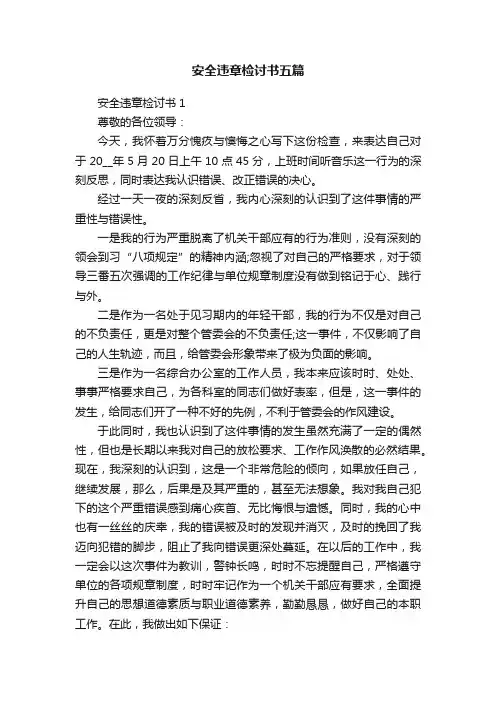 安全违章检讨书五篇

安全违章检讨书 1

尊敬的各位领导：

今天，我怀着万分愧疚与懊悔之心写下这份检查，来表达自己对于 20__年 5 月 20 日上午 10 点 45 分，上班时间听音乐这一行为的深刻反思，同时表达我认识错误、改正错误的决心。

经过一天一夜的深刻反省，我内心深刻的认识到了这件事情的严重性与错误性。

一是我的行为严重脱离了机关干部应有的行为准则，没有深刻的领会到习“八项规定”的精神内涵;忽视了对自己的严格要求，对于领导三番五次强调的工作纪律与单位规章制度没有做到铭记于心、践行与外。

二是作为一名处于见习期内的年轻干部，我的行为不仅是对自己的不负责任，更是对整个管委会的不负责任;这一事件，不仅影响了自己的人生轨迹，而且，给管委会形象带来了极为负面的影响。

三是作为一名综合办公室的工作人员，我本来应该时时、处处、事事严格要求自己，为各科室的同志们做好表率，但是，这一事件的发生，给同志们开了一种不好的先例，不利于管委会的作风建设。

于此同时，我也认识到了这件事情的发生虽然充满了一定的偶然性，但也是长期以来我对自己的放松要求、工作作风涣散的必然结果。现在，我深刻的认识到，这是一个非常危险的倾向，如果放任自己，继续发展，那么，后果是及其严重的，甚至无法想象。我对我自己犯下的这个严重错误感到痛心疾首、无比悔恨与遗憾。同时，我的心中也有一丝丝的庆幸，我的错误被及时的发现并消灭，及时的挽回了我迈向犯错的脚步，阻止了我向错误更深处蔓延。在以后的工作中，我一定会以这次事件为教训，警钟长鸣，时时不忘提醒自己，严格遵守单位的各项规章制度，时时牢记作为一个机关干部应有要求，全面提升自己的思想道德素质与职业道德素养，勤勤恳恳，做好自己的本职工作。在此，我做出如下保证：